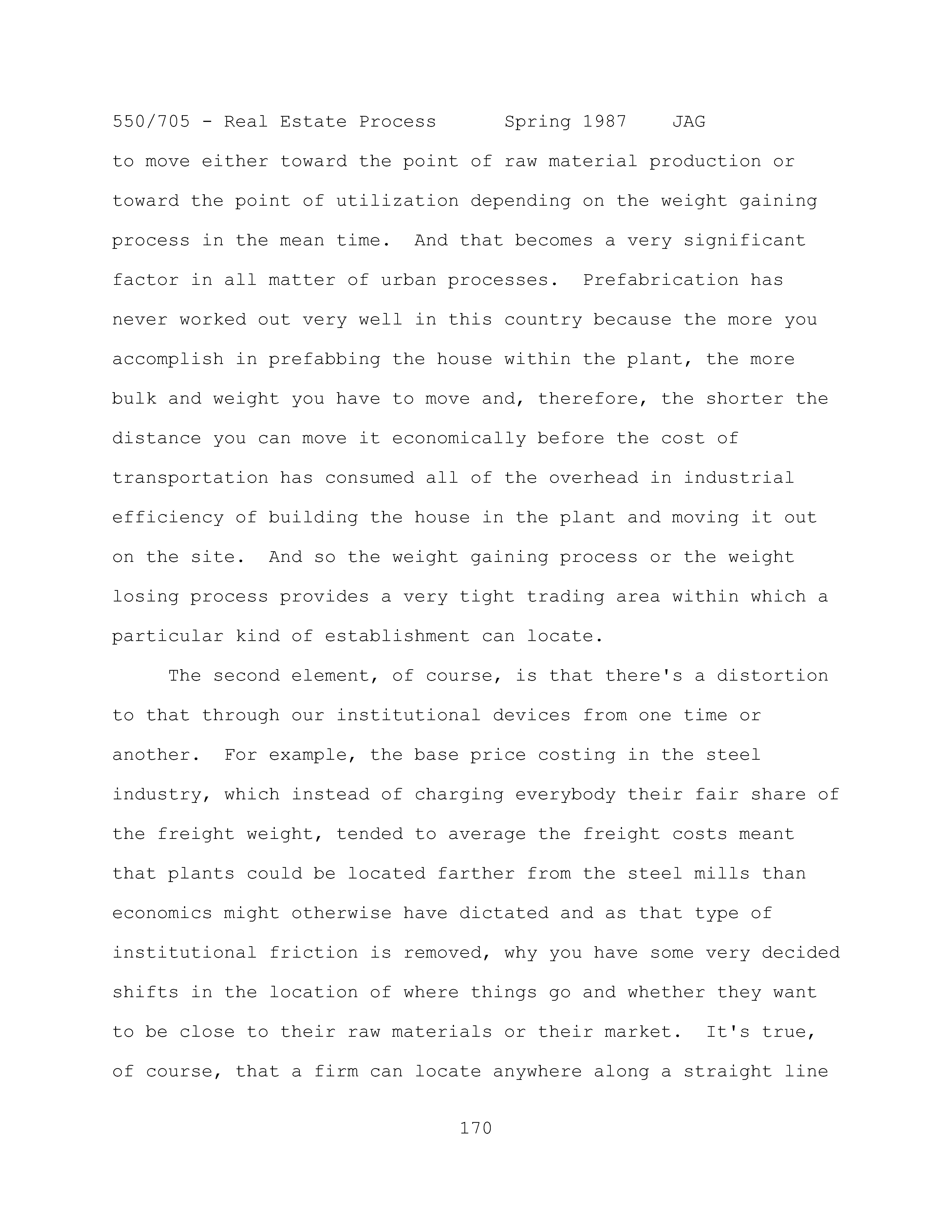 550/705 - Real Estate Process Spring 1987 JAG

to move either toward the point of raw material production or toward the point of utilization depending on the weight gaining process in the mean time. And that becomes a very significant factor in all matter of urban processes. Prefabrication has never worked out very well in this country because the more you accomplish in prefabbing the house within the plant, the more bulk and weight you have to move and, therefore, the shorter the distance you can move it economically before the cost of transportation has consumed all of the overhead in industrial efficiency of building the house in the plant and moving it out on the site. And so the weight gaining process or the weight losing process provides a very tight trading area within which a particular kind of establishment can locate.

The second element, of course, is that there's a distortion to that through our institutional devices from one time or another. For example, the base price costing in the steel industry, which instead of charging everybody their fair share of the freight weight, tended to average the freight costs meant that plants could be located farther from the steel mills than economics might otherwise have dictated and as that type of institutional friction is removed, why you have some very decided shifts in the location of where things go and whether they want to be close to their raw materials or their market. It's true, of course, that a firm can locate anywhere along a straight line

170